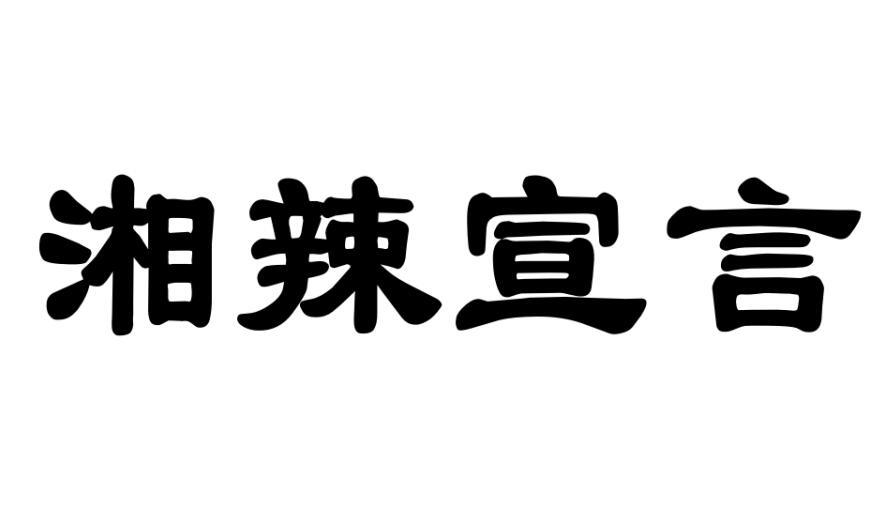 湘辣宣言